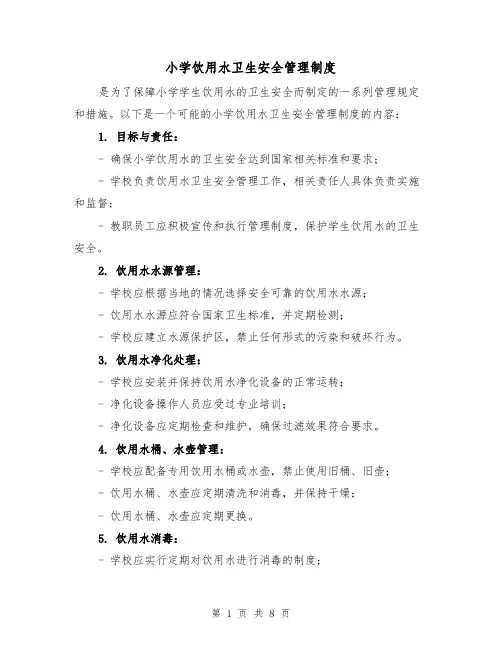 小学饮用水卫生安全管理制度

是为了保障小学学生饮用水的卫生安全而制定的一系列管理规定和措施。以下是一个可能的小学饮用水卫生安全管理制度的内容：

1. 目标与责任：

- 确保小学饮用水的卫生安全达到国家相关标准和要求；

- 学校负责饮用水卫生安全管理工作，相关责任人具体负责实施和监督；

- 教职员工应积极宣传和执行管理制度，保护学生饮用水的卫生安全。

2. 饮用水水源管理：

- 学校应根据当地的情况选择安全可靠的饮用水水源；

- 饮用水水源应符合国家卫生标准，并定期检测；

- 学校应建立水源保护区，禁止任何形式的污染和破坏行为。

3. 饮用水净化处理：

- 学校应安装并保持饮用水净化设备的正常运转；

- 净化设备操作人员应受过专业培训；

- 净化设备应定期检查和维护，确保过滤效果符合要求。

4. 饮用水桶、水壶管理：

- 学校应配备专用饮用水桶或水壶，禁止使用旧桶、旧壶；

- 饮用水桶、水壶应定期清洗和消毒，并保持干燥；

- 饮用水桶、水壶应定期更换。

5. 饮用水消毒：

- 学校应实行定期对饮用水进行消毒的制度；

第 1 页 共 8 页